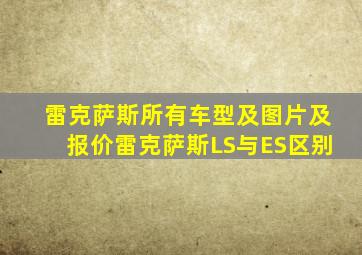 雷克萨斯所有车型及图片及报价雷克萨斯LS与ES区别